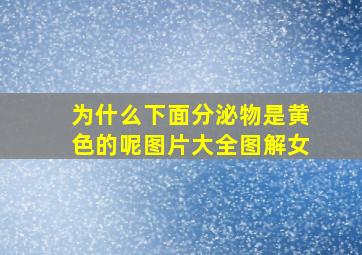 为什么下面分泌物是黄色的呢图片大全图解女